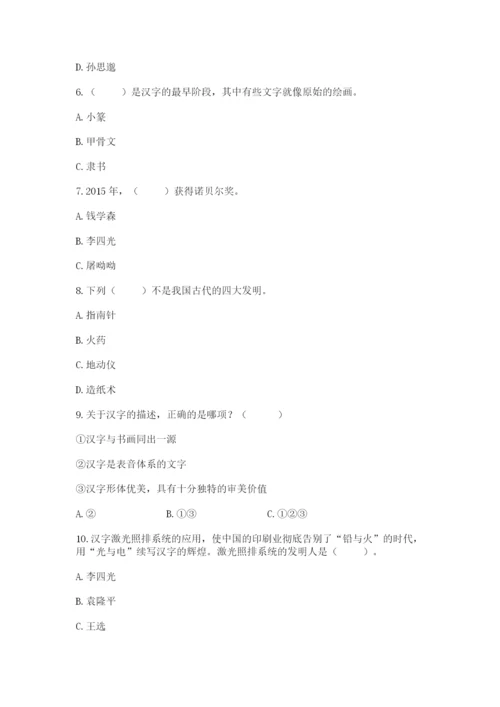 D. 孙思邈

6.（　　）是汉字的最早阶段，其中有些文字就像原始的绘画。

A. 小篆

B. 甲骨文

C. 隶书

7. 2015 年，（　　）获得诺贝尔奖。

A. 钱学森

B. 李四光

C. 屠呦呦

8. 下列（　　）不是我国古代的四大发明。

A. 指南针

B. 火药

C. 地动仪

D. 造纸术

9. 关于汉字的描述，正确的是哪项？（　　）

①汉字与书画同出一源

②汉字是表音体系的文字

③汉字形体优美，具有十分独特的审美价值

A. ②　　B. ①③　　C. ①②③

10. 汉字激光照排系统的应用，使中国的印刷业彻底告别了“铅与火”的时代，用“光与电”续写汉字的辉煌。激光照排系统的发明人是（　　）。

A. 李四光

B. 袁隆平

C. 王选